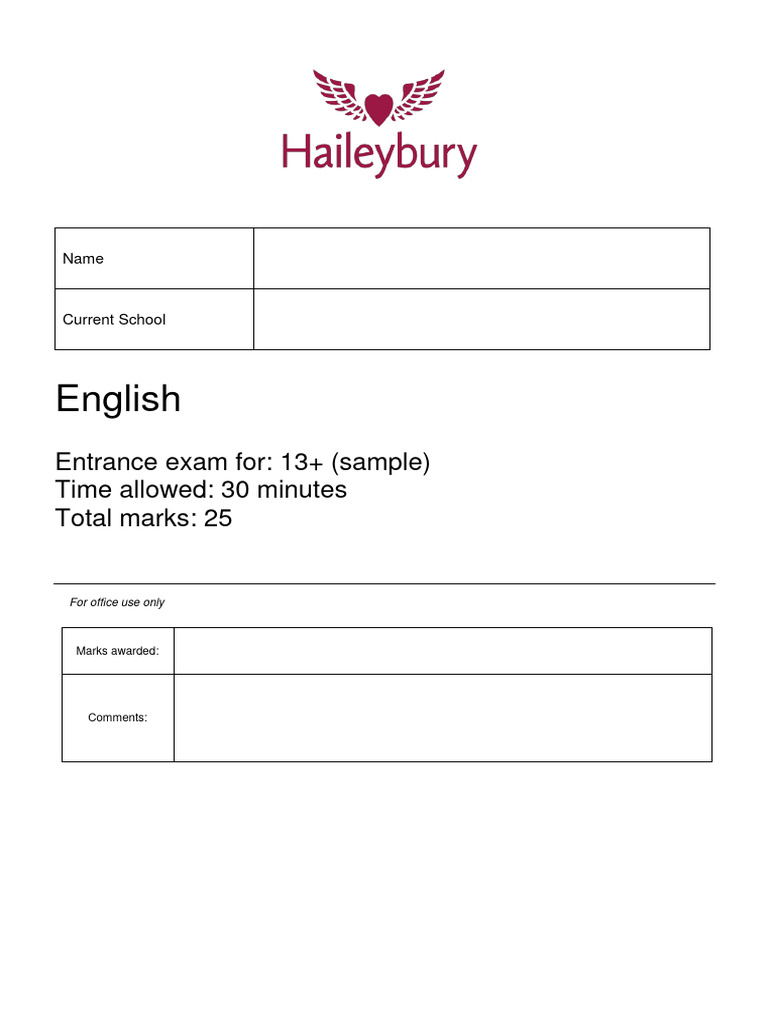 Haileybury

| Name | |
|---|---|
| Current School | |

English

Entrance exam for: 13+ (sample)
Time allowed: 30 minutes
Total marks: 25

For office use only

| Marks awarded: | |
|---|---|
| Comments: | |